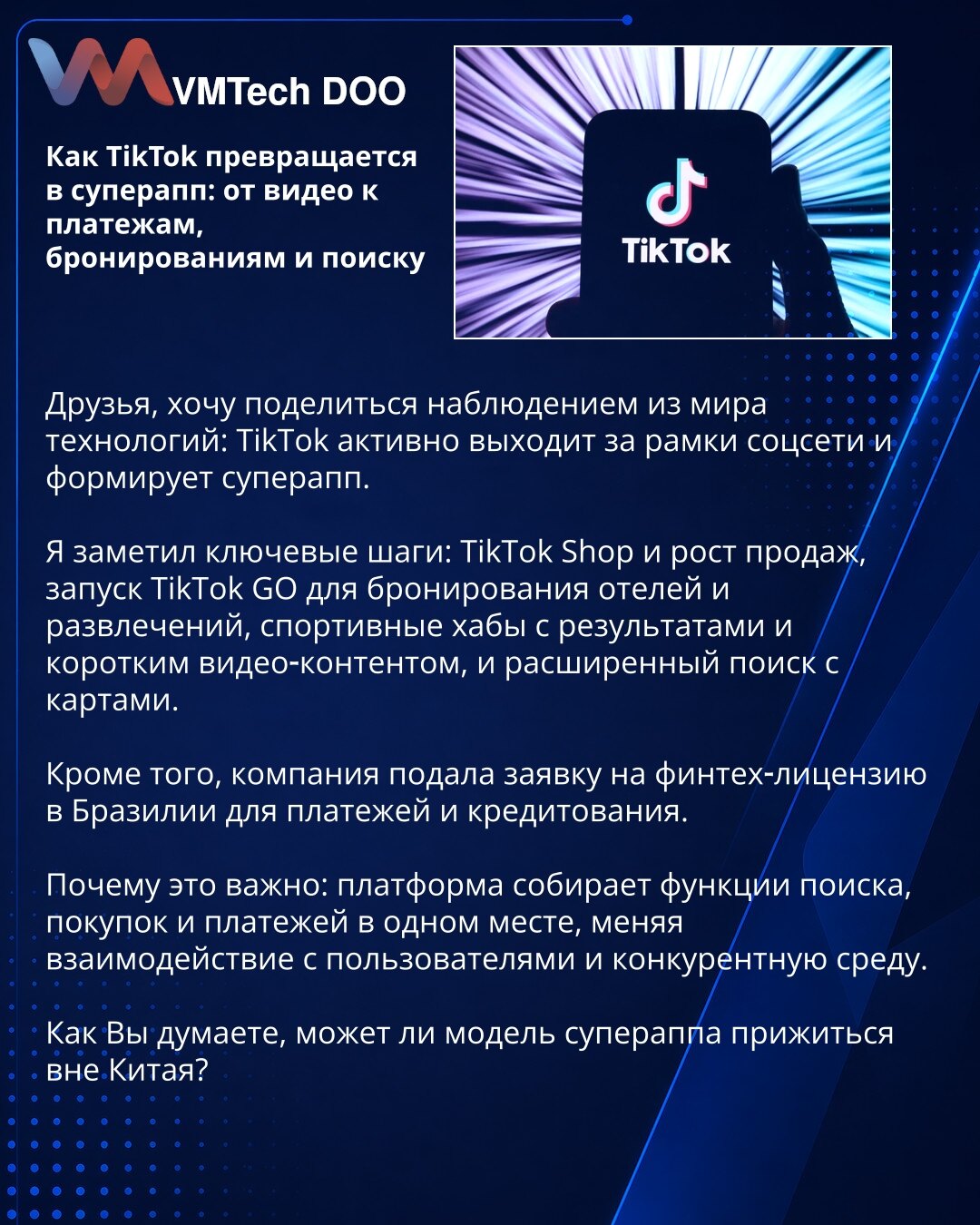 VMTech DOO

Как TikTok превращается в суперапп: от видео к платежам, бронированиям и поиску

TikTok

Друзья, хочу поделиться наблюдением из мира технологий: TikTok активно выходит за рамки соцсети и формирует суперапп.

Я заметил ключевые шаги: TikTok Shop и рост продаж, запуск TikTok GO для бронирования отелей и развлечений, спортивные хабы с результатами и коротким видео-контентом, и расширенный поиск с картами.

Кроме того, компания подала заявку на финтех-лицензию в Бразилии для платежей и кредитования.

Почему это важно: платформа собирает функции поиска, покупок и платежей в одном месте, меняя взаимодействие с пользователями и конкурентную среду.

Как Вы думаете, может ли модель супераппа прижиться вне Китая?